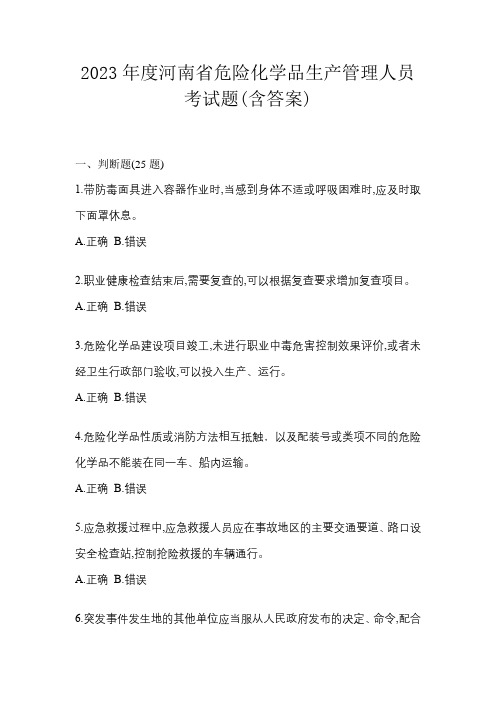 2023 年度河南省危险化学品生产管理人员考试题(含答案)

一、判断题(25 题)

1.带防毒面具进入容器作业时,当感到身体不适或呼吸困难时,应及时取下面罩休息。

A.正确 B.错误

2.职业健康检查结束后,需要复查的,可以根据复查要求增加复查项目。

A.正确 B.错误

3.危险化学品建设项目竣工,未进行职业中毒危害控制效果评价,或者未经卫生行政部门验收,可以投入生产、运行。

A.正确 B.错误

4.危险化学品性质或消防方法相互抵触、以及配装号或类项不同的危险化学品不能装在同一车、船内运输。

A.正确 B.错误

5.应急救援过程中,应急救援人员应在事故地区的主要交通要道、路口设安全检查站,控制抢险救援的车辆通行。

A.正确 B.错误

6.突发事件发生地的其他单位应当服从人民政府发布的决定、命令,配合